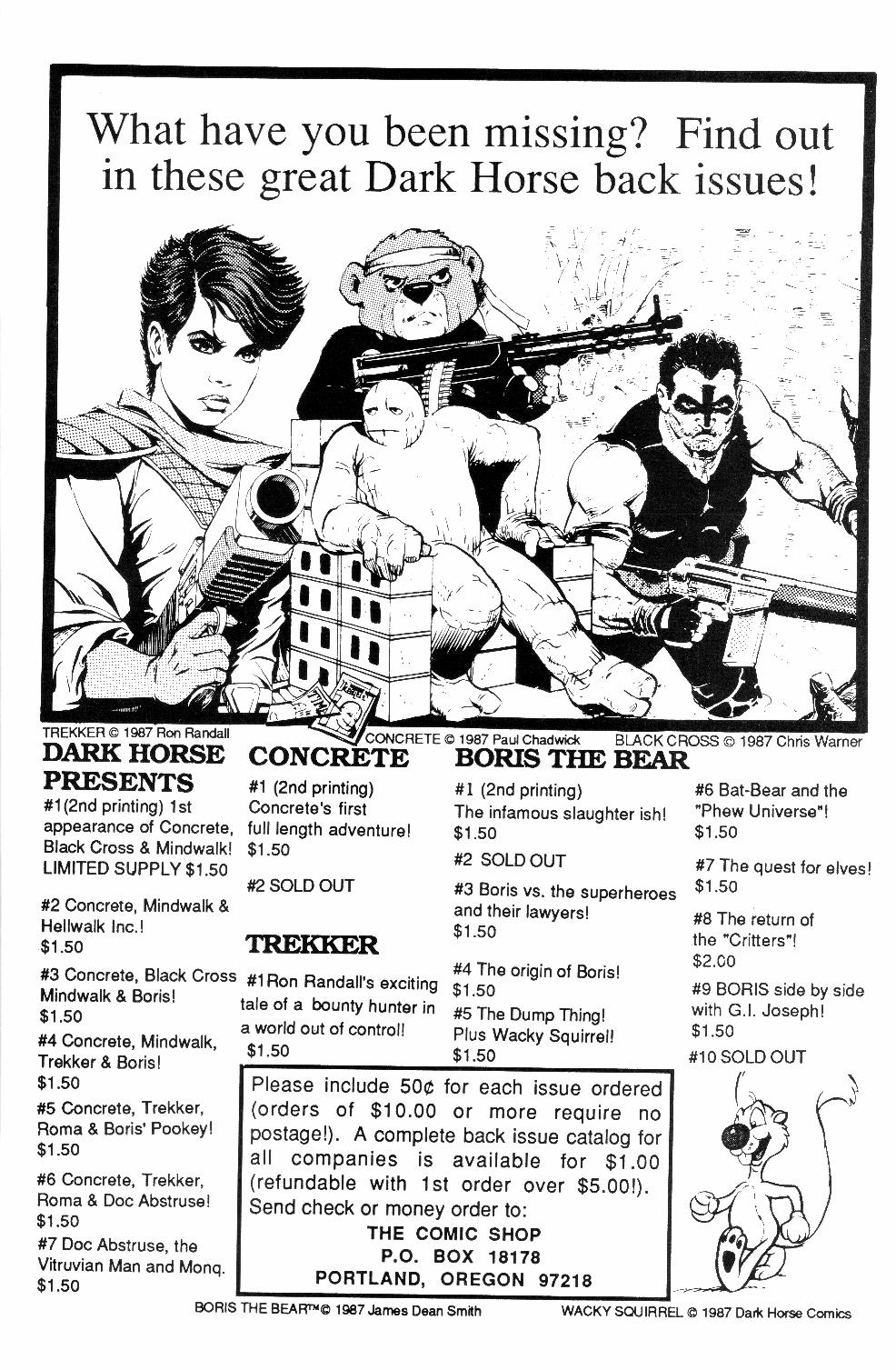 What have you been missing? Find out in these great Dark Horse back issues!

TREKKER © 1987 Ron Randall

CONCRETE © 1987 Paul Chadwick

BLACK CROSS © 1987 Chris Warner

DARK HORSE PRESENTS

#1(2nd printing) 1st appearance of Concrete, Black Cross & Mindwalk! LIMITED SUPPLY $1.50

#2 Concrete, Mindwalk & Hellwalk Inc.! $1.50

#3 Concrete, Black Cross Mindwalk & Boris! $1.50

#4 Concrete, Mindwalk, Trekker & Boris! $1.50

#5 Concrete, Trekker, Roma & Boris' Pookey! $1.50

#6 Concrete, Trekker, Roma & Doc Abstruse! $1.50

#7 Doc Abstruse, the Vitruvian Man and Monq. $1.50

CONCRETE

#1 (2nd printing) Concrete's first full length adventure! $1.50

#2 SOLD OUT

TREKKER

#1 Ron Randall's exciting tale of a bounty hunter in a world out of control! $1.50

BORIS THE BEAR

#1 (2nd printing) The infamous slaughter ish! $1.50

#2 SOLD OUT

#3 Boris vs. the superheroes and their lawyers! $1.50

#4 The origin of Boris! $1.50

#5 The Dump Thing! Plus Wacky Squirrel! $1.50

#6 Bat-Bear and the "Phew Universe"! $1.50

#7 The quest for elves! $1.50

#8 The return of the "Critters"! $2.00

#9 BORIS side by side with G.I. Joseph! $1.50

#10 SOLD OUT

Please include 50¢ for each issue ordered (orders of $10.00 or more require no postage!). A complete back issue catalog for all companies is available for $1.00 (refundable with 1st order over $5.00!). Send check or money order to:
THE COMIC SHOP
P.O. BOX 18178
PORTLAND, OREGON 97218

BORIS THE BEAR™ © 1987 James Dean Smith

WACKY SQUIRREL © 1987 Dark Horse Comics